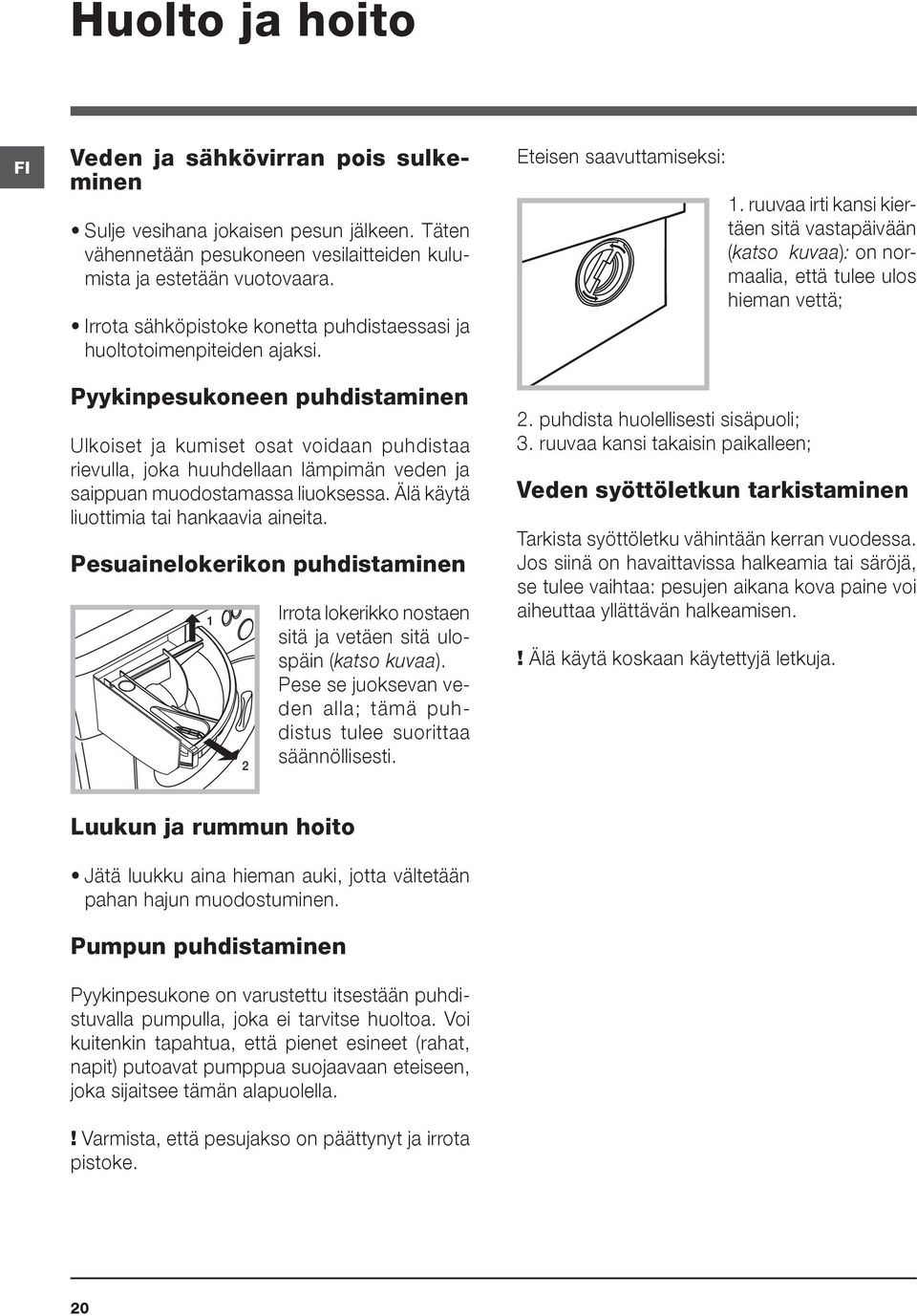 Huolto ja hoito

FI

Veden ja sähkövirran pois sulkeminen

• Sulje vesihana jokaisen pesun jälkeen. Täten vähennetään pesukoneen vesilaitteiden kulumista ja estetään vuotovaara.

• Irrota sähköpistoke konetta puhdistaessasi ja huoltotoimenpiteiden ajaksi.

Pyykinpesukoneen puhdistaminen

Ulkoiset ja kumiset osat voidaan puhdistaa rievulla, joka huuhdellaan lämpimän veden ja saippuan muodostamassa liuoksessa. Älä käytä liuottimia tai hankaavia aineita.

Pesuainelokerikon puhdistaminen

1

2

Irrota lokerikko nostaen sitä ja vetäen sitä ulospäin (katso kuvaa). Pese se juoksevan veden alla; tämä puhdistus tulee suorittaa säännöllisesti.

Luukun ja rummun hoito

• Jätä luukku aina hieman auki, jotta vältetään pahan hajun muodostuminen.

Pumpun puhdistaminen

Pyykinpesukone on varustettu itsestään puhdistuvalla pumpulla, joka ei tarvitse huoltoa. Voi kuitenkin tapahtua, että pienet esineet (rahat, napit) putoavat pumppua suojaavaan eteiseen, joka sijaitsee tämän alapuolella.

! Varmista, että pesujakso on päättynyt ja irrota pistoke.

Eteisen saavuttamiseksi:

1. ruuvaa irti kansi kiertäen sitä vastapäivään (katso kuvaa): on normaalia, että tulee ulos hieman vettä;

2. puhdista huolellisesti sisäpuoli;
3. ruuvaa kansi takaisin paikalleen;

Veden syöttöletkun tarkistaminen

Tarkista syöttöletku vähintään kerran vuodessa. Jos siinä on havaittavissa halkeamia tai säröjä, se tulee vaihtaa: pesujen aikana kova paine voi aiheuttaa yllättävän halkeamisen.

! Älä käytä koskaan käytettyjä letkuja.

20